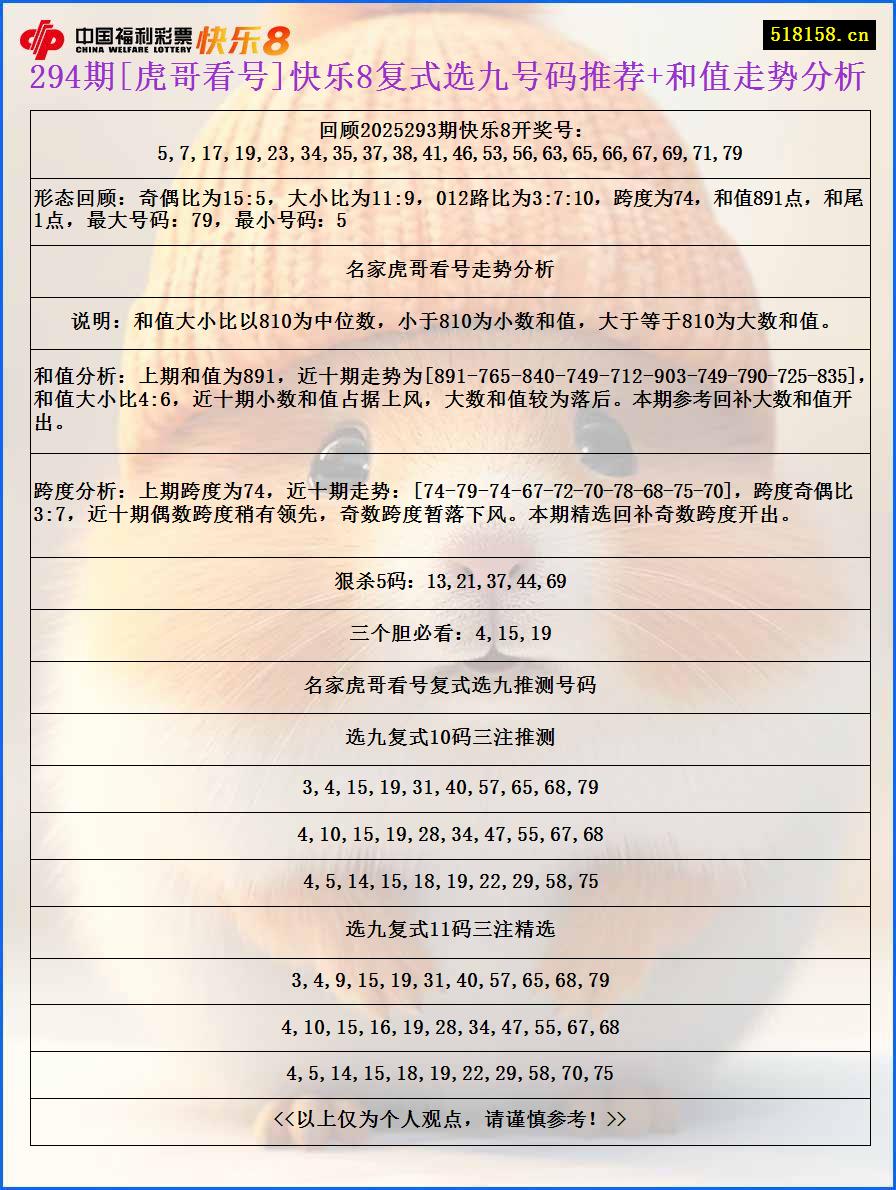 中国福利彩票 CHINA WELFARE LOTTERY 快乐8

518158.cn

294期[虎哥看号]快乐8复式选九号码推荐+和值走势分析

回顾2025293期快乐8开奖号：
5,7,17,19,23,34,35,37,38,41,46,53,56,63,65,66,67,69,71,79

形态回顾：奇偶比为15:5，大小比为11:9，012路比为3:7:10，跨度为74，和值891点，和尾1点，最大号码：79，最小号码：5

名家虎哥看号走势分析

说明：和值大小比以810为中位数，小于810为小数和值，大于等于810为大数和值。

和值分析：上期和值为891，近十期走势为[891-765-840-749-712-903-749-790-725-835]，和值大小比4:6，近十期小数和值占据上风，大数和值较为落后。本期参考回补大数和值开出。

跨度分析：上期跨度为74，近十期走势：[74-79-74-67-72-70-78-68-75-70]，跨度奇偶比3:7，近十期偶数跨度稍有领先，奇数跨度暂落下风。本期精选回补奇数跨度开出。

狠杀5码：13,21,37,44,69

三个胆必看：4,15,19

名家虎哥看号复式选九推测号码

选九复式10码三注推测

3,4,15,19,31,40,57,65,68,79

4,10,15,19,28,34,47,55,67,68

4,5,14,15,18,19,22,29,58,75

选九复式11码三注精选

3,4,9,15,19,31,40,57,65,68,79

4,10,15,16,19,28,34,47,55,67,68

4,5,14,15,18,19,22,29,58,70,75

<<以上仅为个人观点，请谨慎参考！>>